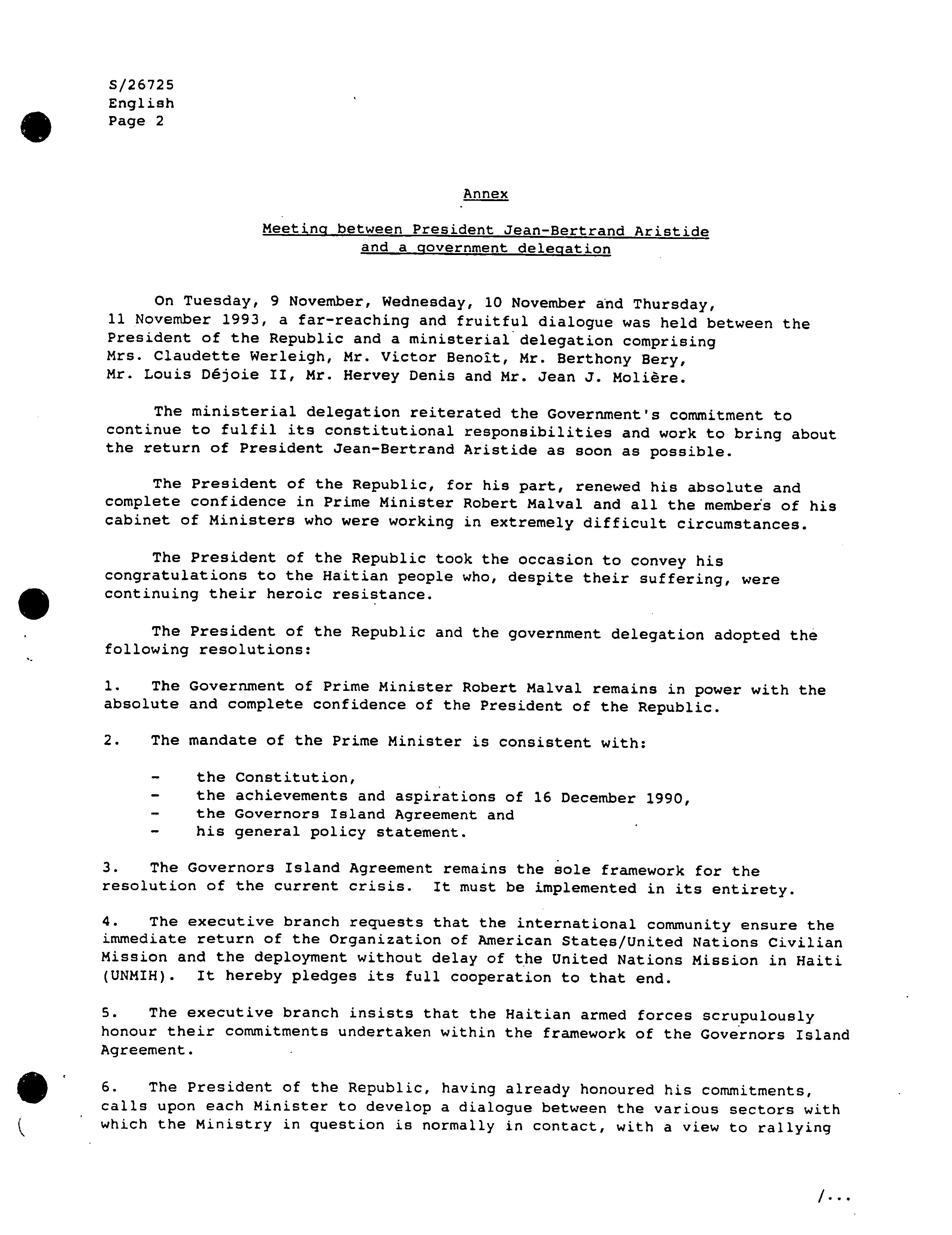 S/26725
English
Page 2

Annex

Meeting between President Jean-Bertrand Aristide and a government delegation

On Tuesday, 9 November, Wednesday, 10 November and Thursday, 11 November 1993, a far-reaching and fruitful dialogue was held between the President of the Republic and a ministerial delegation comprising Mrs. Claudette Werleigh, Mr. Victor Benoît, Mr. Berthony Bery, Mr. Louis Déjoie II, Mr. Hervey Denis and Mr. Jean J. Molière.

The ministerial delegation reiterated the Government's commitment to continue to fulfil its constitutional responsibilities and work to bring about the return of President Jean-Bertrand Aristide as soon as possible.

The President of the Republic, for his part, renewed his absolute and complete confidence in Prime Minister Robert Malval and all the members of his cabinet of Ministers who were working in extremely difficult circumstances.

The President of the Republic took the occasion to convey his congratulations to the Haitian people who, despite their suffering, were continuing their heroic resistance.

The President of the Republic and the government delegation adopted the following resolutions:

1. The Government of Prime Minister Robert Malval remains in power with the absolute and complete confidence of the President of the Republic.

2. The mandate of the Prime Minister is consistent with:

- the Constitution,
- the achievements and aspirations of 16 December 1990,
- the Governors Island Agreement and
- his general policy statement.

3. The Governors Island Agreement remains the sole framework for the resolution of the current crisis. It must be implemented in its entirety.

4. The executive branch requests that the international community ensure the immediate return of the Organization of American States/United Nations Civilian Mission and the deployment without delay of the United Nations Mission in Haiti (UNMIH). It hereby pledges its full cooperation to that end.

5. The executive branch insists that the Haitian armed forces scrupulously honour their commitments undertaken within the framework of the Governors Island Agreement.

6. The President of the Republic, having already honoured his commitments, calls upon each Minister to develop a dialogue between the various sectors with which the Ministry in question is normally in contact, with a view to rallying

/...